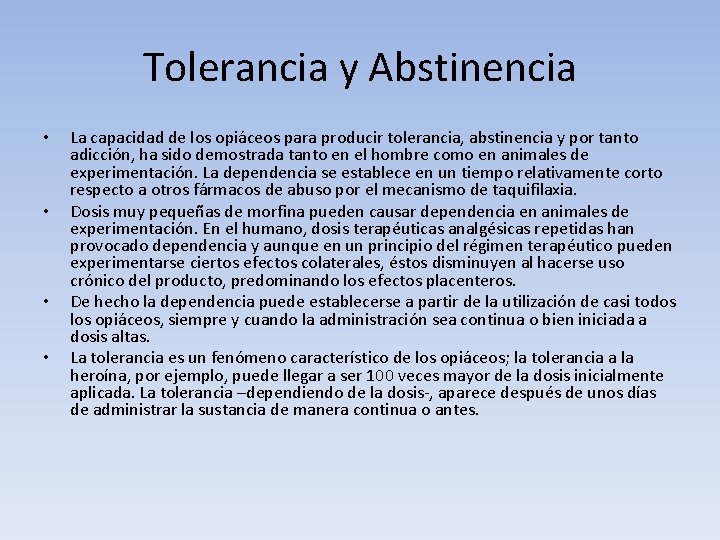 Tolerancia y Abstinencia

• La capacidad de los opiáceos para producir tolerancia, abstinencia y por tanto adicción, ha sido demostrada tanto en el hombre como en animales de experimentación. La dependencia se establece en un tiempo relativamente corto respecto a otros fármacos de abuso por el mecanismo de taquifilaxia.

• Dosis muy pequeñas de morfina pueden causar dependencia en animales de experimentación. En el humano, dosis terapéuticas analgésicas repetidas han provocado dependencia y aunque en un principio del régimen terapéutico pueden experimentarse ciertos efectos colaterales, éstos disminuyen al hacerse uso crónico del producto, predominando los efectos placenteros.

• De hecho la dependencia puede establecerse a partir de la utilización de casi todos los opiáceos, siempre y cuando la administración sea continua o bien iniciada a dosis altas.

• La tolerancia es un fenómeno característico de los opiáceos; la tolerancia a la heroína, por ejemplo, puede llegar a ser 100 veces mayor de la dosis inicialmente aplicada. La tolerancia –dependiendo de la dosis-, aparece después de unos días de administrar la sustancia de manera continua o antes.